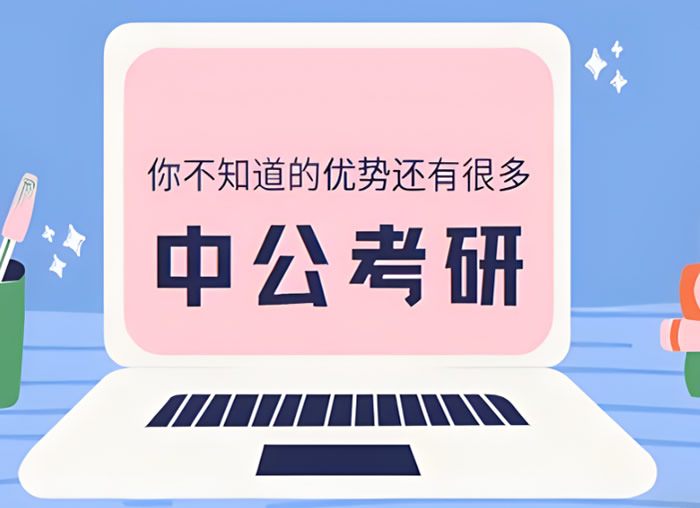 你不知道的优势还有很多

中公考研